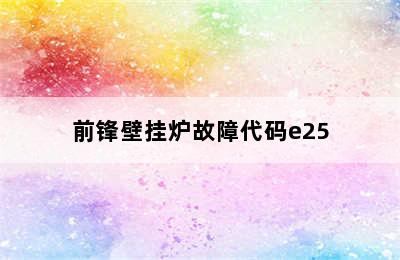 前锋壁挂炉故障代码e25